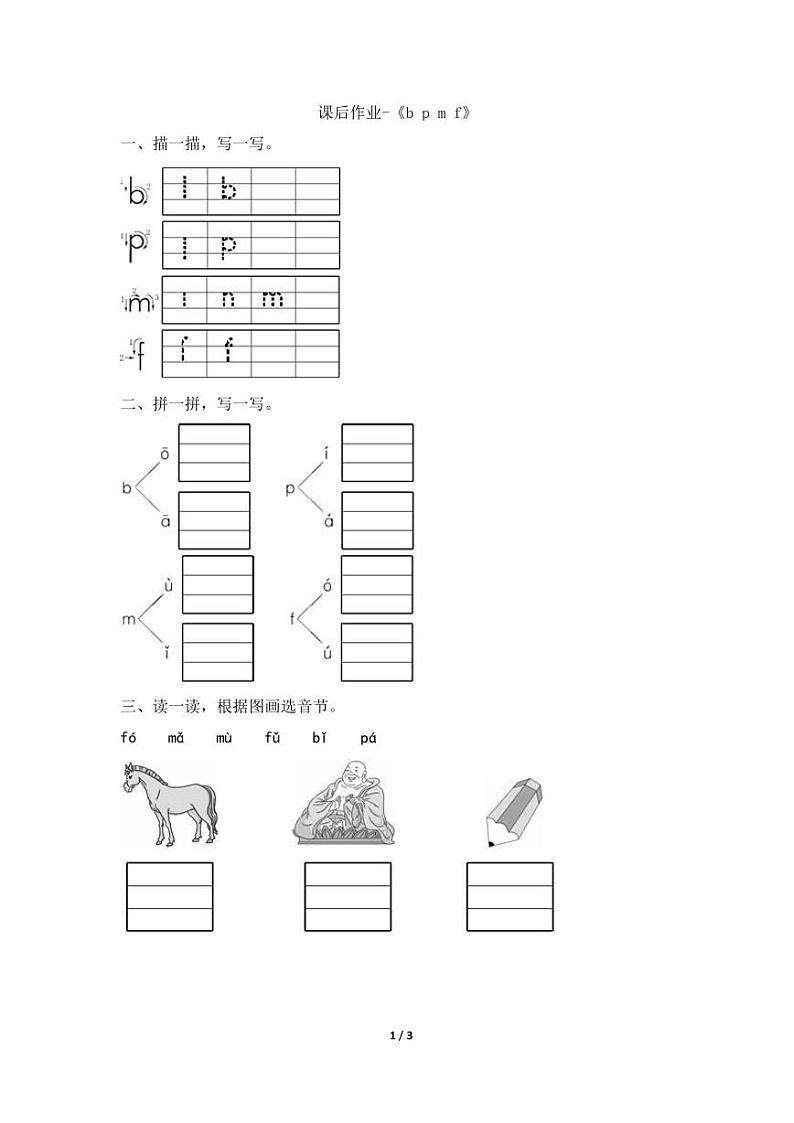 课后作业-《b p m f》

一、描一描，写一写。

b l b

p l p

m ı n m

f ſ f

二、拼一拼，写一写。

b ō ā

p í á

m ù ǐ

f ó ú

三、读一读，根据图画选音节。

fó mǎ mù fǔ bǐ pá

1 / 3